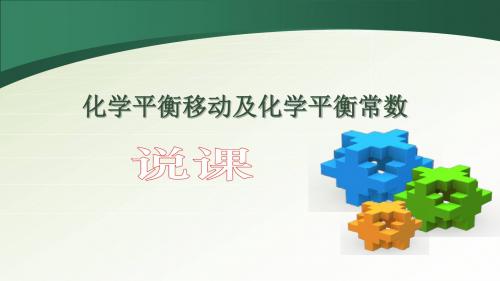 化学平衡移动及化学平衡常数

说课